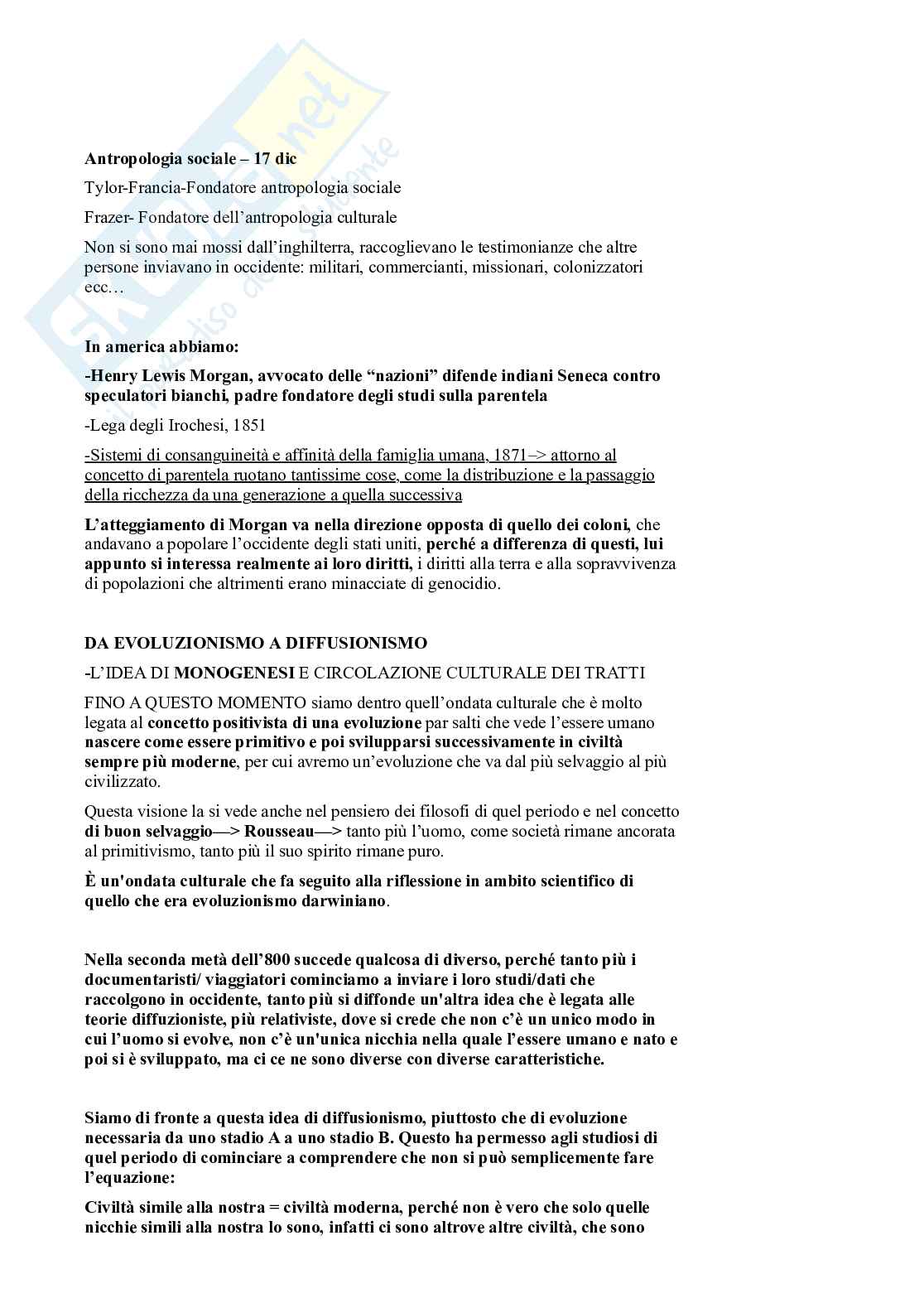 Antropologia sociale – 17 dic

Tylor-Francia-Fondatore antropologia sociale

Frazer- Fondatore dell'antropologia culturale

Non si sono mai mossi dall'inghilterra, raccoglievano le testimonianze che altre persone inviavano in occidente: militari, commercianti, missionari, colonizzatori ecc…

In america abbiamo:

-Henry Lewis Morgan, avvocato delle "nazioni" difende indiani Seneca contro speculatori bianchi, padre fondatore degli studi sulla parentela

-Lega degli Irochesi, 1851

-Sistemi di consanguineità e affinità della famiglia umana, 1871–> attorno al concetto di parentela ruotano tantissime cose, come la distribuzione e la passaggio della ricchezza da una generazione a quella successiva

L'atteggiamento di Morgan va nella direzione opposta di quello dei coloni, che andavano a popolare l'occidente degli stati uniti, perché a differenza di questi, lui appunto si interessa realmente ai loro diritti, i diritti alla terra e alla sopravvivenza di popolazioni che altrimenti erano minacciate di genocidio.

DA EVOLUZIONISMO A DIFFUSIONISMO

-L'IDEA DI MONOGENESI E CIRCOLAZIONE CULTURALE DEI TRATTI

FINO A QUESTO MOMENTO siamo dentro quell'ondata culturale che è molto legata al concetto positivista di una evoluzione par salti che vede l'essere umano nascere come essere primitivo e poi svilupparsi successivamente in civiltà sempre più moderne, per cui avremo un'evoluzione che va dal più selvaggio al più civilizzato.

Questa visione la si vede anche nel pensiero dei filosofi di quel periodo e nel concetto di buon selvaggio—> Rousseau—> tanto più l'uomo, come società rimane ancorata al primitivismo, tanto più il suo spirito rimane puro.

È un'ondata culturale che fa seguito alla riflessione in ambito scientifico di quello che era evoluzionismo darwiniano.

Nella seconda metà dell'800 succede qualcosa di diverso, perché tanto più i documentaristi/ viaggiatori cominciamo a inviare i loro studi/dati che raccolgono in occidente, tanto più si diffonde un'altra idea che è legata alle teorie diffuzioniste, più relativiste, dove si crede che non c'è un unico modo in cui l'uomo si evolve, non c'è un'unica nicchia nella quale l'essere umano e nato e poi si è sviluppato, ma ci ce ne sono diverse con diverse caratteristiche.

Siamo di fronte a questa idea di diffusionismo, piuttosto che di evoluzione necessaria da uno stadio A a uno stadio B. Questo ha permesso agli studiosi di quel periodo di cominciare a comprendere che non si può semplicemente fare l'equazione:

Civiltà simile alla nostra = civiltà moderna, perché non è vero che solo quelle nicchie simili alla nostra lo sono, infatti ci sono altrove altre civiltà, che sono

Skuola.net il paradiso dello studente